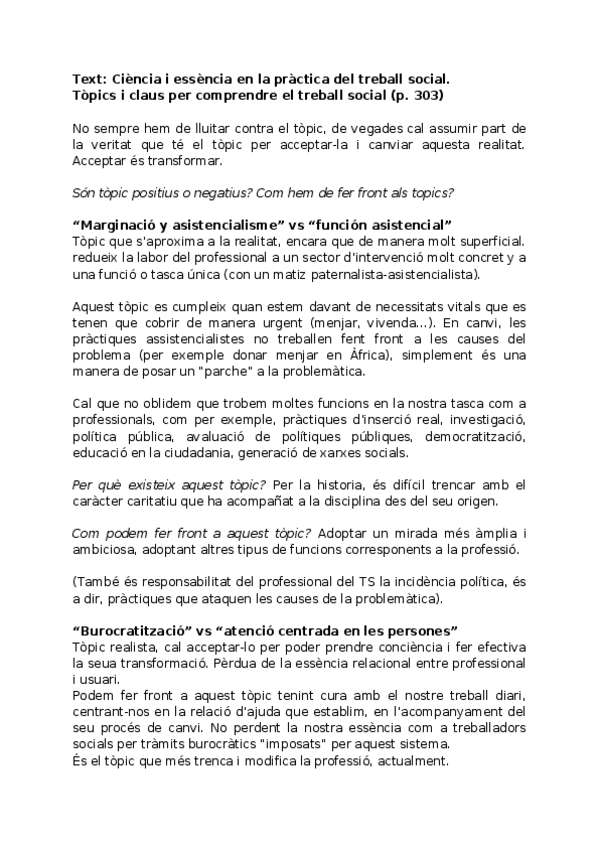 Text: Ciència i essència en la pràctica del treball social.
Tòpics i claus per comprendre el treball social (p. 303)

No sempre hem de lluitar contra el tòpic, de vegades cal assumir part de la veritat que té el tòpic per acceptar-la i canviar aquesta realitat. Acceptar és transformar.

Són tòpic positius o negatius? Com hem de fer front als topics?

“Marginació y asistencialisme” vs “función asistencial”
Tòpic que s'aproxima a la realitat, encara que de manera molt superficial. redueix la labor del professional a un sector d'intervenció molt concret y a una funció o tasca única (con un matiz paternalista-asistencialista).

Aquest tòpic es cumpleix quan estem davant de necessitats vitals que es tenen que cobrir de manera urgent (menjar, vivenda...). En canvi, les pràctiques assistencialistes no treballen fent front a les causes del problema (per exemple donar menjar en Àfrica), simplement és una manera de posar un "parche" a la problemàtica.

Cal que no oblidem que trobem moltes funcions en la nostra tasca com a professionals, com per exemple, pràctiques d'inserció real, investigació, política pública, avaluació de polítiques públiques, democratització, educació en la ciudadania, generació de xarxes socials.

Per què existeix aquest tòpic? Per la historia, és difícil trencar amb el caràcter caritatiu que ha acompañat a la disciplina des del seu origen.

Com podem fer front a aquest tòpic? Adoptar un mirada més àmplia i ambiciosa, adoptant altres tipus de funcions corresponents a la professió.

(També és responsabilitat del professional del TS la incidència política, és a dir, pràctiques que ataquen les causes de la problemàtica).

“Burocratització” vs “atenció centrada en les persones”
Tòpic realista, cal acceptar-lo per poder prendre conciència i fer efectiva la seua transformació. Pèrdua de la essència relacional entre professional i usuari.
Podem fer front a aquest tòpic tenint cura amb el nostre treball diari, centrant-nos en la relació d'ajuda que establim, en l'acompanyament del seu procés de canvi. No perdent la nostra essència com a treballadors socials per tràmits burocràtics "imposats" per aquest sistema.
És el tòpic que més trenca i modifica la professió, actualment.